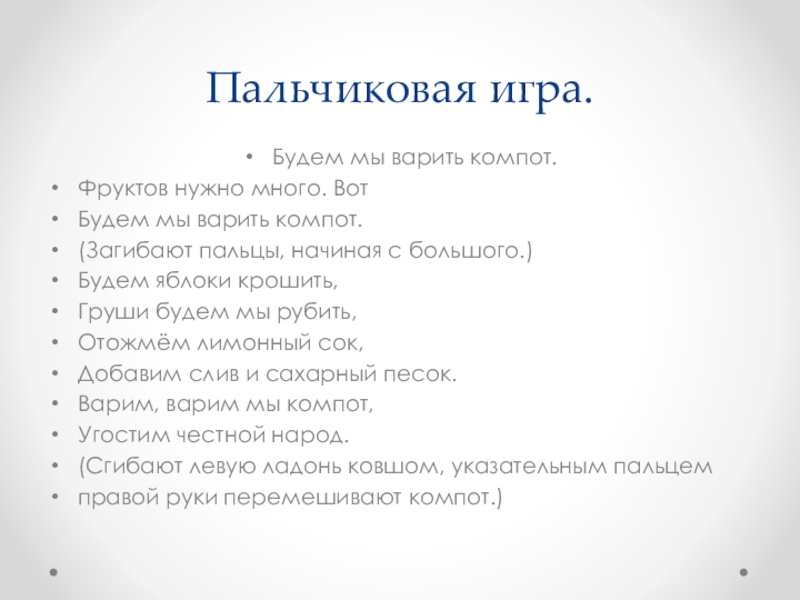 Пальчиковая игра.

• Будем мы варить компот.
• Фруктов нужно много. Вот
• Будем мы варить компот.
• (Загибают пальцы, начиная с большого.)
• Будем яблоки крошить,
• Груши будем мы рубить,
• Отожмём лимонный сок,
• Добавим слив и сахарный песок.
• Варим, варим мы компот,
• Угостим честной народ.
• (Сгибают левую ладонь ковшом, указательным пальцем
• правой руки перемешивают компот.)